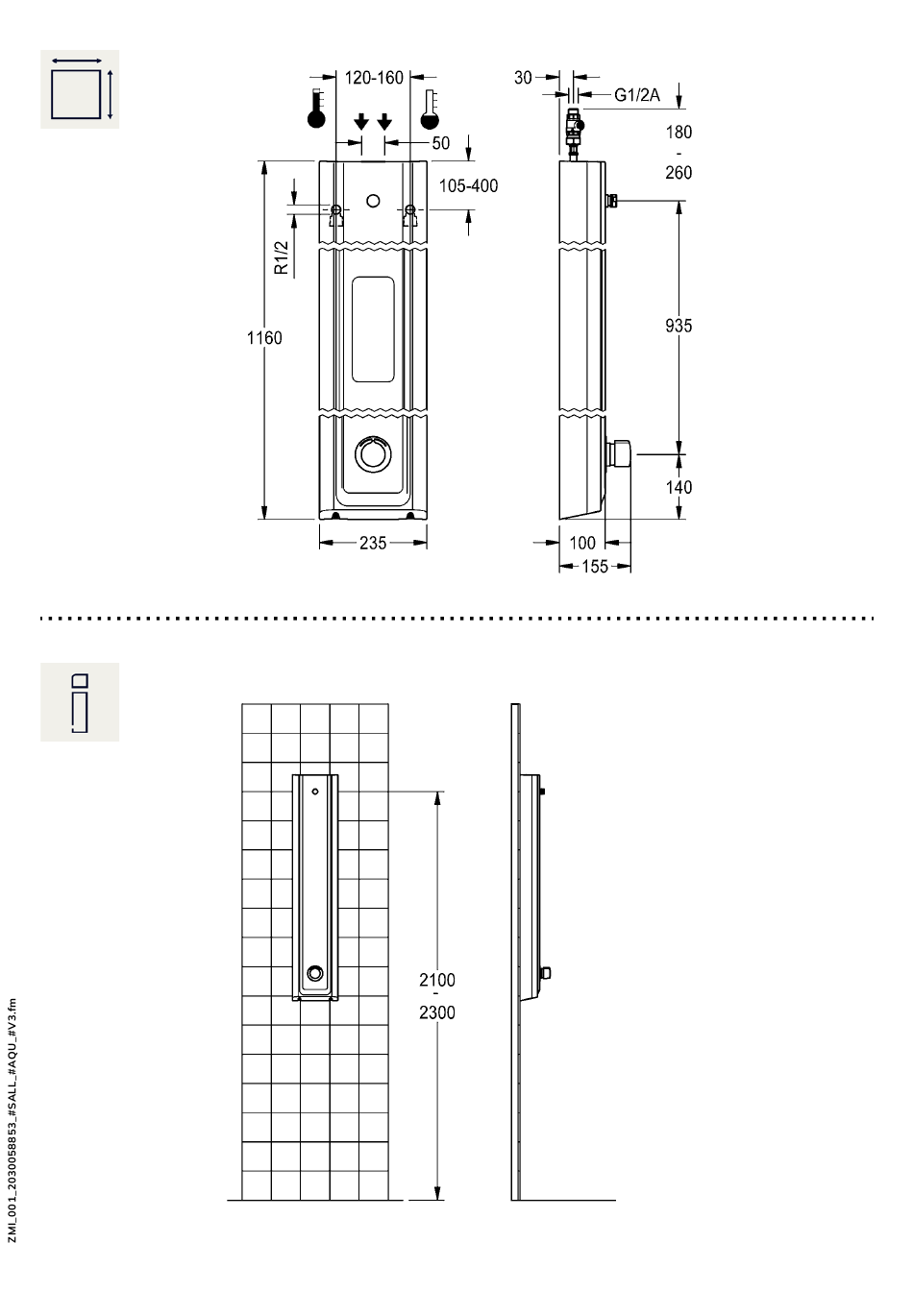 120-160

50

105-400

R1/2

1160

235

30

G1/2A

180
-
260

935

140

100

155

2100
-
2300

ZMI_001_2030058853_#SALL_#AQU_#V3.fm